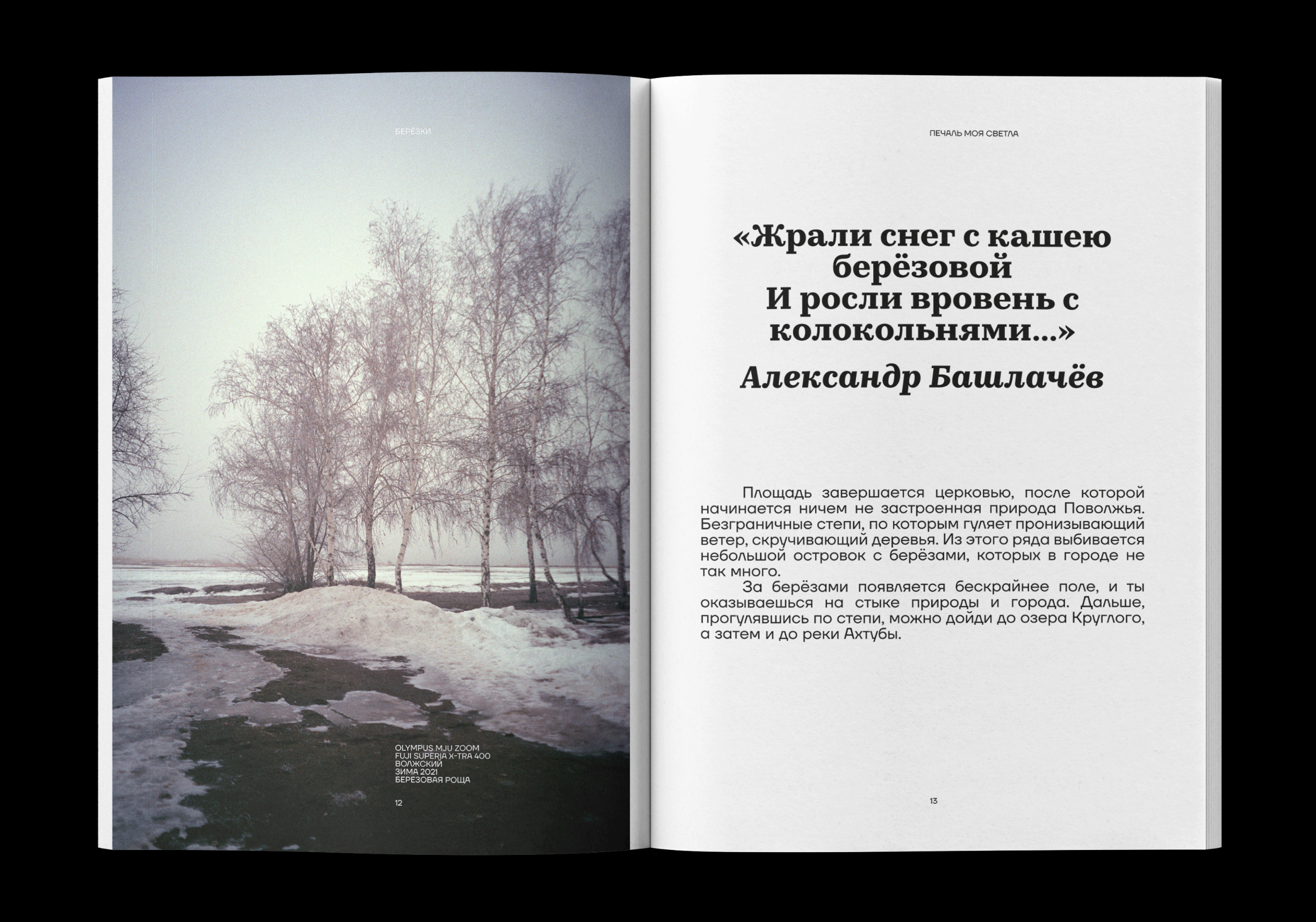 БЕРЁЗКИ

OLYMPUS MJU ZOOM
FUJI SUPERIA X-TRA 400
ВОЛЖСКИЙ
ЗИМА 2021
БЕРЕЗОВАЯ РОЩА

12

ПЕЧАЛЬ МОЯ СВЕТЛА

«Жрали снег с кашею
берёзовой
И росли вровень с
колокольнями...»

Александр Башлачёв

Площадь завершается церковью, после которой начинается ничем не застроенная природа Поволжья. Безграничные степи, по которым гуляет пронизывающий ветер, скручивающий деревья. Из этого ряда выбивается небольшой островок с берёзами, которых в городе не так много.

За берёзами появляется бескрайнее поле, и ты оказываешься на стыке природы и города. Дальше, прогулявшись по степи, можно дойди до озера Круглого, а затем и до реки Ахтубы.

13